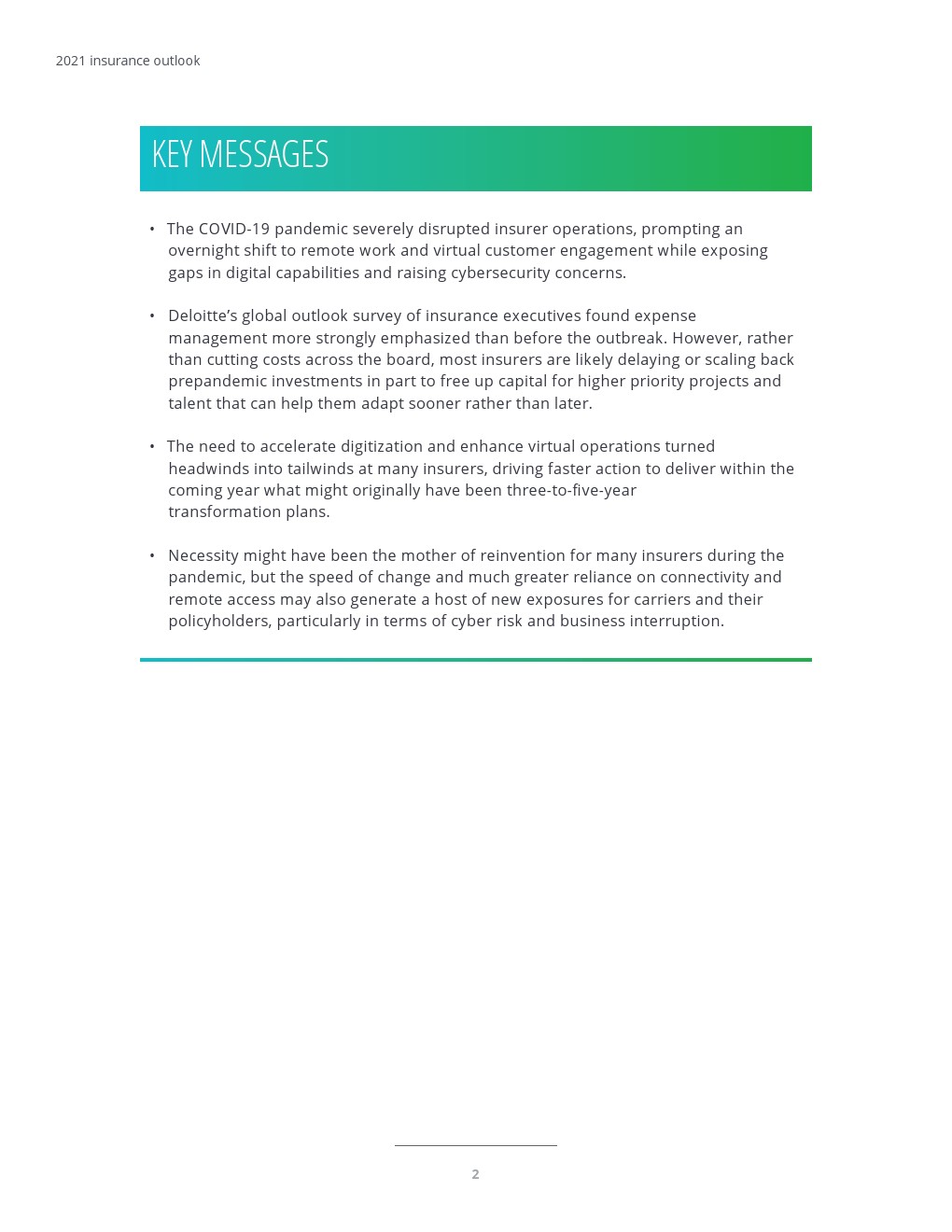 2021 insurance outlook

KEY MESSAGES

• The COVID-19 pandemic severely disrupted insurer operations, prompting an overnight shift to remote work and virtual customer engagement while exposing gaps in digital capabilities and raising cybersecurity concerns.

• Deloitte's global outlook survey of insurance executives found expense management more strongly emphasized than before the outbreak. However, rather than cutting costs across the board, most insurers are likely delaying or scaling back prepandemic investments in part to free up capital for higher priority projects and talent that can help them adapt sooner rather than later.

• The need to accelerate digitization and enhance virtual operations turned headwinds into tailwinds at many insurers, driving faster action to deliver within the coming year what might originally have been three-to-five-year transformation plans.

• Necessity might have been the mother of reinvention for many insurers during the pandemic, but the speed of change and much greater reliance on connectivity and remote access may also generate a host of new exposures for carriers and their policyholders, particularly in terms of cyber risk and business interruption.

2